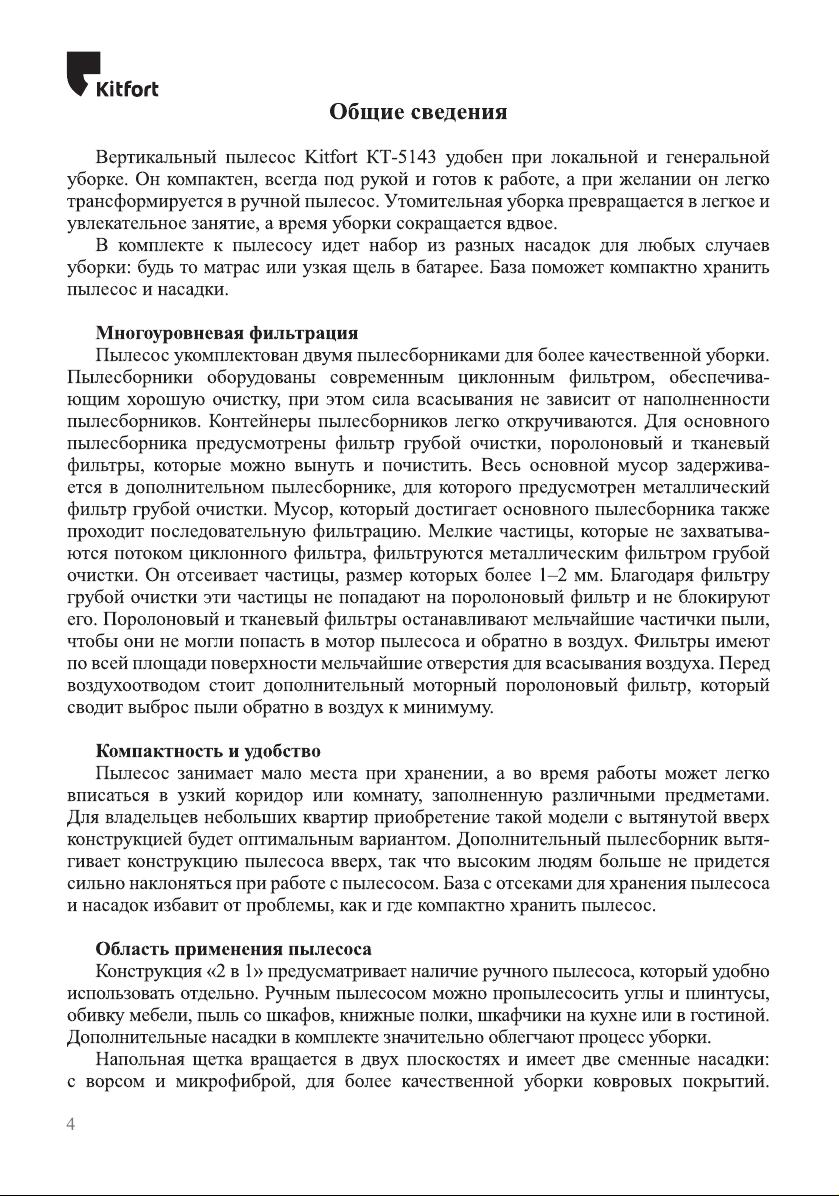 Kitfort

Общие сведения

Вертикальный пылесос Kitfort КТ-5143 удобен при локальной и генеральной уборке. Он компактен, всегда под рукой и готов к работе, а при желании он легко трансформируется в ручной пылесос. Утомительная уборка превращается в легкое и увлекательное занятие, а время уборки сокращается вдвое.

В комплекте к пылесосу идет набор из разных насадок для любых случаев уборки: будь то матрас или узкая щель в батарее. База поможет компактно хранить пылесос и насадки.

Многоуровневая фильтрация

Пылесос укомплектован двумя пылесборниками для более качественной уборки. Пылесборники оборудованы современным циклонным фильтром, обеспечивающим хорошую очистку, при этом сила всасывания не зависит от наполненности пылесборников. Контейнеры пылесборников легко откручиваются. Для основного пылесборника предусмотрены фильтр грубой очистки, поролоновый и тканевый фильтры, которые можно вынуть и почистить. Весь основной мусор задерживается в дополнительном пылесборнике, для которого предусмотрен металлический фильтр грубой очистки. Мусор, который достигает основного пылесборника также проходит последовательную фильтрацию. Мелкие частицы, которые не захватываются потоком циклонного фильтра, фильтруются металлическим фильтром грубой очистки. Он отсеивает частицы, размер которых более 1–2 мм. Благодаря фильтру грубой очистки эти частицы не попадают на поролоновый фильтр и не блокируют его. Поролоновый и тканевый фильтры останавливают мельчайшие частички пыли, чтобы они не могли попасть в мотор пылесоса и обратно в воздух. Фильтры имеют по всей площади поверхности мельчайшие отверстия для всасывания воздуха. Перед воздухоотводом стоит дополнительный моторный поролоновый фильтр, который сводит выброс пыли обратно в воздух к минимуму.

Компактность и удобство

Пылесос занимает мало места при хранении, а во время работы может легко вписаться в узкий коридор или комнату, заполненную различными предметами. Для владельцев небольших квартир приобретение такой модели с вытянутой вверх конструкцией будет оптимальным вариантом. Дополнительный пылесборник вытягивает конструкцию пылесоса вверх, так что высоким людям больше не придется сильно наклоняться при работе с пылесосом. База с отсеками для хранения пылесоса и насадок избавит от проблемы, как и где компактно хранить пылесос.

Область применения пылесоса

Конструкция «2 в 1» предусматривает наличие ручного пылесоса, который удобно использовать отдельно. Ручным пылесосом можно пропылесосить углы и плинтусы, обивку мебели, пыль со шкафов, книжные полки, шкафчики на кухне или в гостиной. Дополнительные насадки в комплекте значительно облегчают процесс уборки.

Напольная щетка вращается в двух плоскостях и имеет две сменные насадки: с ворсом и микрофиброй, для более качественной уборки ковровых покрытий.

4